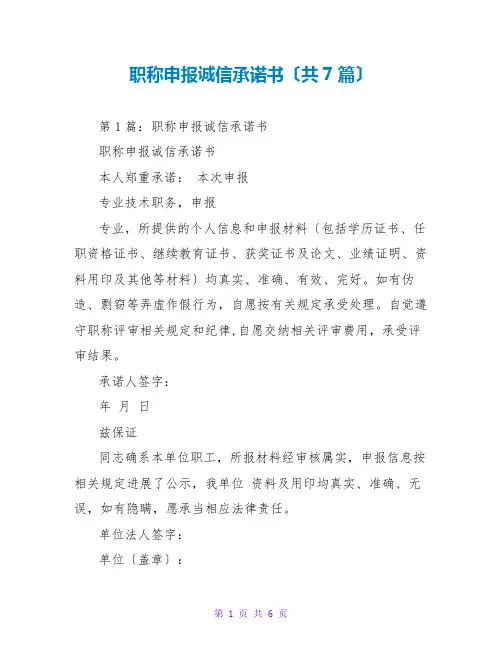 职称申报诚信承诺书〔共7篇〕

第1篇：职称申报诚信承诺书

职称申报诚信承诺书

本人郑重承诺： 本次申报

专业技术职务，申报

专业，所提供的个人信息和申报材料〔包括学历证书、任职资格证书、继续教育证书、获奖证书及论文、业绩证明、资料用印及其他等材料〕均真实、准确、有效、完好。如有伪造、剽窃等弄虚作假行为，自愿按有关规定承受处理。自觉遵守职称评审相关规定和纪律，自愿交纳相关评审费用，承受评审结果。

承诺人签字：

年 月 日

兹保证

同志确系本单位职工，所报材料经审核属实，申报信息按相关规定进展了公示，我单位 资料及用印均真实、准确、无误，如有隐瞒，愿承当相应法律责任。

单位法人签字：

单位〔盖章〕：

第 1 页 共 6 页